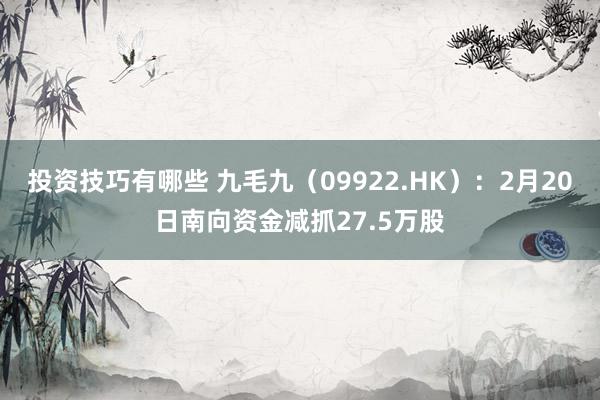 投资技巧有哪些 九毛九（09922.HK）：2月20日南向资金减抓27.5万股